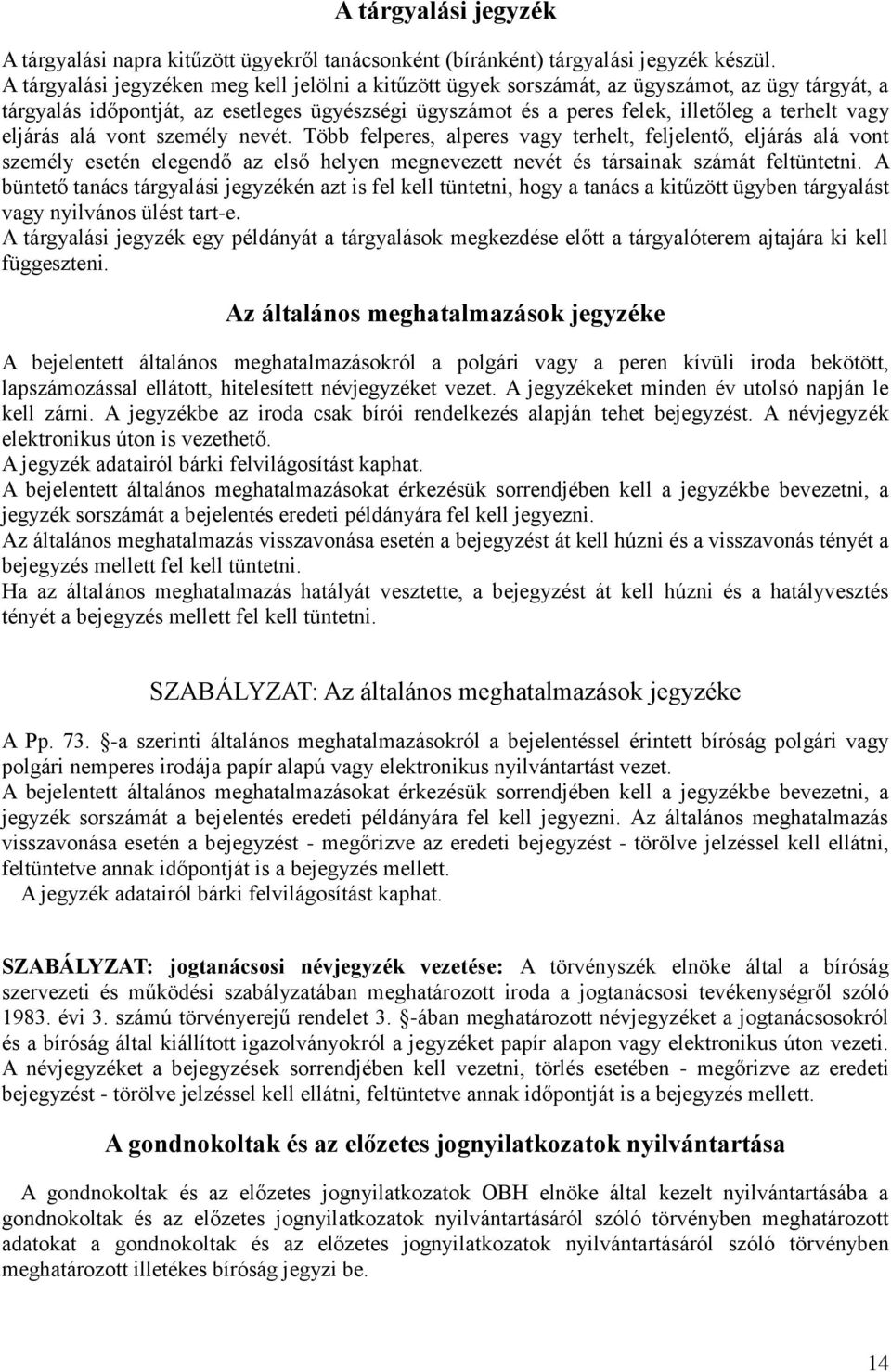 A tárgyalási jegyzék

A tárgyalási napra kitűzött ügyekről tanácsonként (bíránként) tárgyalási jegyzék készül. A tárgyalási jegyzéken meg kell jelölni a kitűzött ügyek sorszámát, az ügyszámot, az ügy tárgyát, a tárgyalás időpontját, az esetleges ügyészségi ügyszámot és a peres felek, illetőleg a terhelt vagy eljárás alá vont személy nevét. Több felperes, alperes vagy terhelt, feljelentő, eljárás alá vont személy esetén elegendő az első helyen megnevezett nevét és társainak számát feltüntetni. A büntető tanács tárgyalási jegyzékén azt is fel kell tüntetni, hogy a tanács a kitűzött ügyben tárgyalást vagy nyilvános ülést tart-e.
A tárgyalási jegyzék egy példányát a tárgyalások megkezdése előtt a tárgyalóterem ajtajára ki kell függeszteni.

Az általános meghatalmazások jegyzéke

A bejelentett általános meghatalmazásokról a polgári vagy a peren kívüli iroda bekötött, lapszámozással ellátott, hitelesített névjegyzéket vezet. A jegyzékeket minden év utolsó napján le kell zárni. A jegyzékbe az iroda csak bírói rendelkezés alapján tehet bejegyzést. A névjegyzék elektronikus úton is vezethető.
A jegyzék adatairól bárki felvilágosítást kaphat.
A bejelentett általános meghatalmazásokat érkezésük sorrendjében kell a jegyzékbe bevezetni, a jegyzék sorszámát a bejelentés eredeti példányára fel kell jegyezni.
Az általános meghatalmazás visszavonása esetén a bejegyzést át kell húzni és a visszavonás tényét a bejegyzés mellett fel kell tüntetni.
Ha az általános meghatalmazás hatályát vesztette, a bejegyzést át kell húzni és a hatályvesztés tényét a bejegyzés mellett fel kell tüntetni.

SZABÁLYZAT: Az általános meghatalmazások jegyzéke

A Pp. 73. §-a szerinti általános meghatalmazásokról a bejelentéssel érintett bíróság polgári vagy polgári nemperes irodája papír alapú vagy elektronikus nyilvántartást vezet.
A bejelentett általános meghatalmazásokat érkezésük sorrendjében kell a jegyzékbe bevezetni, a jegyzék sorszámát a bejelentés eredeti példányára fel kell jegyezni. Az általános meghatalmazás visszavonása esetén a bejegyzést - megőrizve az eredeti bejegyzést - törölve jelzéssel kell ellátni, feltüntetve annak időpontját is a bejegyzés mellett.
A jegyzék adatairól bárki felvilágosítást kaphat.

SZABÁLYZAT: jogtanácsosi névjegyzék vezetése: A törvényszék elnöke által a bíróság szervezeti és működési szabályzatában meghatározott iroda a jogtanácsosi tevékenységről szóló 1983. évi 3. számú törvényerejű rendelet 3. §-ában meghatározott névjegyzéket a jogtanácsosokról és a bíróság által kiállított igazolványokról a jegyzéket papír alapon vagy elektronikus úton vezeti. A névjegyzéket a bejegyzések sorrendjében kell vezetni, törlés esetében - megőrizve az eredeti bejegyzést - törölve jelzéssel kell ellátni, feltüntetve annak időpontját is a bejegyzés mellett.

A gondnokoltak és az előzetes jognyilatkozatok nyilvántartása

A gondnokoltak és az előzetes jognyilatkozatok OBH elnöke által kezelt nyilvántartásába a gondnokoltak és az előzetes jognyilatkozatok nyilvántartásáról szóló törvényben meghatározott adatokat a gondnokoltak és az előzetes jognyilatkozatok nyilvántartásáról szóló törvényben meghatározott illetékes bíróság jegyzi be.

14